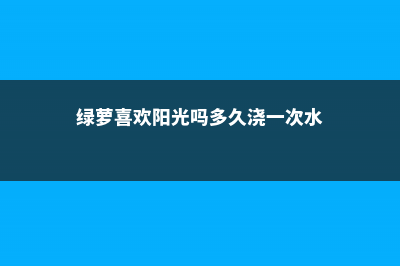 绿萝喜欢阳光吗多久浇一次水